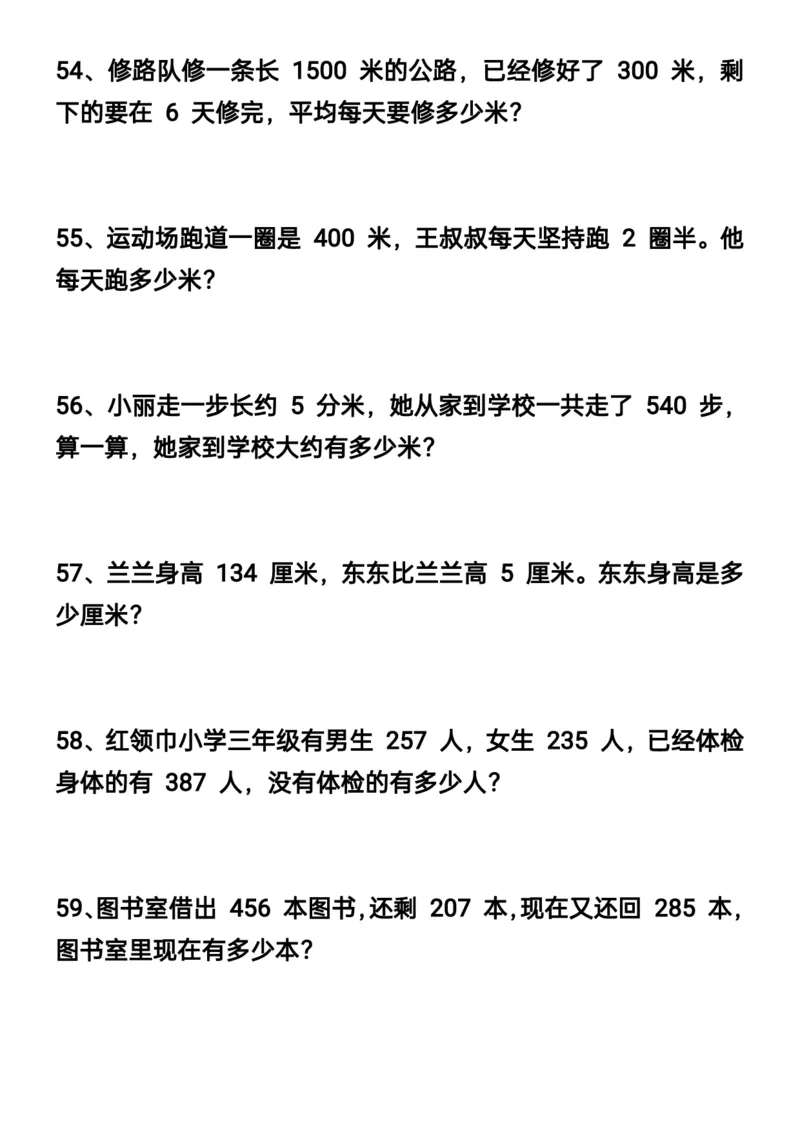 54、修路队修一条长 1500 米的公路，已经修好了 300 米，剩下的要在 6 天修完，平均每天要修多少米？

55、运动场跑道一圈是 400 米，王叔叔每天坚持跑 2 圈半。他每天跑多少米？

56、小丽走一步长约 5 分米，她从家到学校一共走了 540 步，算一算，她家到学校大约有多少米？

57、兰兰身高 134 厘米，东东比兰兰高 5 厘米。东东身高是多少厘米？

58、红领巾小学三年级有男生 257 人，女生 235 人，已经体检身体的有 387 人，没有体检的有多少人？

59、图书室借出 456 本图书,还剩 207 本,现在又还回 285 本，图书室里现在有多少本？